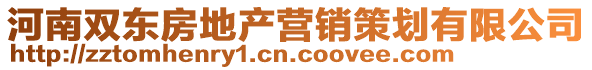 河南双东房地产营销策划有限公司
http://zztomhenry1.cn.coovee.com